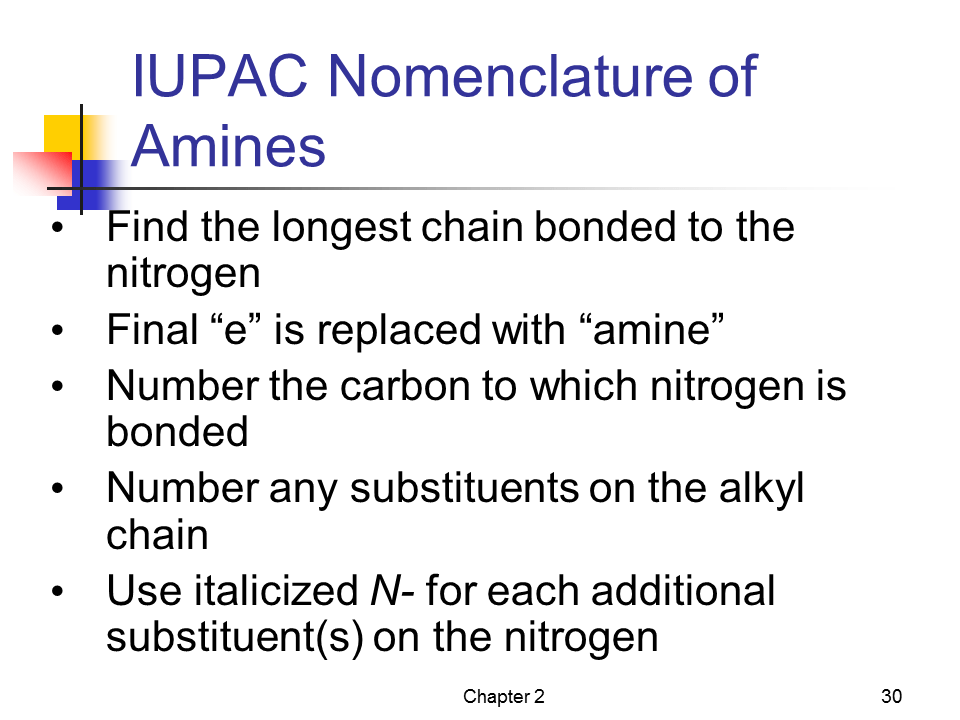 IUPAC Nomenclature of Amines

• Find the longest chain bonded to the nitrogen
• Final "e" is replaced with "amine"
• Number the carbon to which nitrogen is bonded
• Number any substituents on the alkyl chain
• Use italicized N- for each additional substituent(s) on the nitrogen

Chapter 2

30